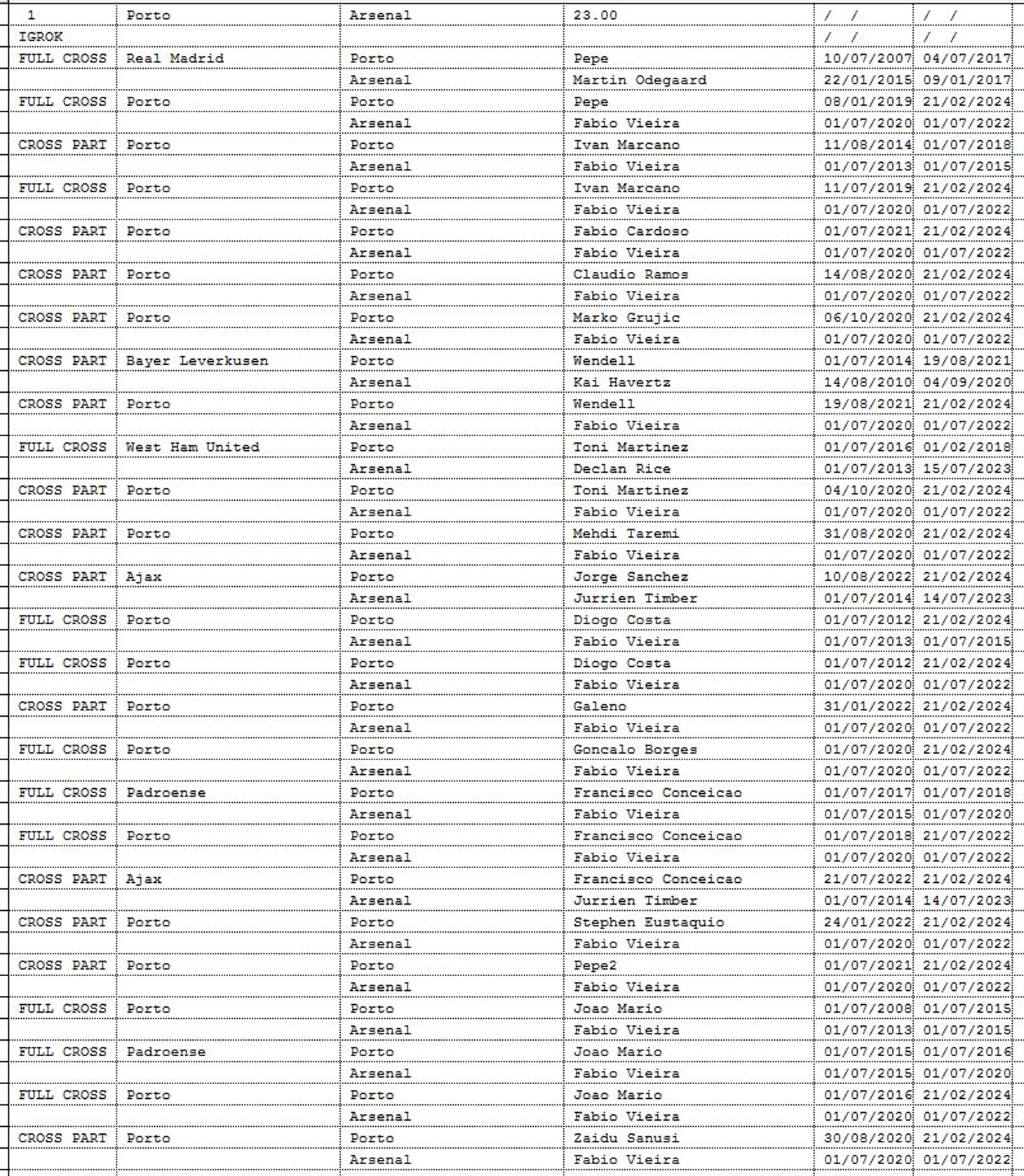 | 1 | Porto | Arsenal | 23.00 | / / | / / |
|---|---|---|---|---|---|
| IGROK | | | | / / | / / |
| FULL CROSS | Real Madrid | Porto | Pepe | 10/07/2007 | 04/07/2017 |
| | | Arsenal | Martin Odegaard | 22/01/2015 | 09/01/2017 |
| FULL CROSS | Porto | Porto | Pepe | 08/01/2019 | 21/02/2024 |
| | | Arsenal | Fabio Vieira | 01/07/2020 | 01/07/2022 |
| CROSS PART | Porto | Porto | Ivan Marcano | 11/08/2014 | 01/07/2018 |
| | | Arsenal | Fabio Vieira | 01/07/2013 | 01/07/2015 |
| FULL CROSS | Porto | Porto | Ivan Marcano | 11/07/2019 | 21/02/2024 |
| | | Arsenal | Fabio Vieira | 01/07/2020 | 01/07/2022 |
| CROSS PART | Porto | Porto | Fabio Cardoso | 01/07/2021 | 21/02/2024 |
| | | Arsenal | Fabio Vieira | 01/07/2020 | 01/07/2022 |
| CROSS PART | Porto | Porto | Claudio Ramos | 14/08/2020 | 21/02/2024 |
| | | Arsenal | Fabio Vieira | 01/07/2020 | 01/07/2022 |
| CROSS PART | Porto | Porto | Marko Grujic | 06/10/2020 | 21/02/2024 |
| | | Arsenal | Fabio Vieira | 01/07/2020 | 01/07/2022 |
| CROSS PART | Bayer Leverkusen | Porto | Wendell | 01/07/2014 | 19/08/2021 |
| | | Arsenal | Kai Havertz | 14/08/2010 | 04/09/2020 |
| CROSS PART | Porto | Porto | Wendell | 19/08/2021 | 21/02/2024 |
| | | Arsenal | Fabio Vieira | 01/07/2020 | 01/07/2022 |
| FULL CROSS | West Ham United | Porto | Toni Martinez | 01/07/2016 | 01/02/2018 |
| | | Arsenal | Declan Rice | 01/07/2013 | 15/07/2023 |
| CROSS PART | Porto | Porto | Toni Martinez | 04/10/2020 | 21/02/2024 |
| | | Arsenal | Fabio Vieira | 01/07/2020 | 01/07/2022 |
| CROSS PART | Porto | Porto | Mehdi Taremi | 31/08/2020 | 21/02/2024 |
| | | Arsenal | Fabio Vieira | 01/07/2020 | 01/07/2022 |
| CROSS PART | Ajax | Porto | Jorge Sanchez | 10/08/2022 | 21/02/2024 |
| | | Arsenal | Jurrien Timber | 01/07/2014 | 14/07/2023 |
| FULL CROSS | Porto | Porto | Diogo Costa | 01/07/2012 | 21/02/2024 |
| | | Arsenal | Fabio Vieira | 01/07/2013 | 01/07/2015 |
| FULL CROSS | Porto | Porto | Diogo Costa | 01/07/2012 | 21/02/2024 |
| | | Arsenal | Fabio Vieira | 01/07/2020 | 01/07/2022 |
| CROSS PART | Porto | Porto | Galeno | 31/01/2022 | 21/02/2024 |
| | | Arsenal | Fabio Vieira | 01/07/2020 | 01/07/2022 |
| FULL CROSS | Porto | Porto | Goncalo Borges | 01/07/2020 | 21/02/2024 |
| | | Arsenal | Fabio Vieira | 01/07/2020 | 01/07/2022 |
| FULL CROSS | Padroense | Porto | Francisco Conceicao | 01/07/2017 | 01/07/2018 |
| | | Arsenal | Fabio Vieira | 01/07/2015 | 01/07/2020 |
| FULL CROSS | Porto | Porto | Francisco Conceicao | 01/07/2018 | 21/07/2022 |
| | | Arsenal | Fabio Vieira | 01/07/2020 | 01/07/2022 |
| CROSS PART | Ajax | Porto | Francisco Conceicao | 21/07/2022 | 21/02/2024 |
| | | Arsenal | Jurrien Timber | 01/07/2014 | 14/07/2023 |
| CROSS PART | Porto | Porto | Stephen Eustaquio | 24/01/2022 | 21/02/2024 |
| | | Arsenal | Fabio Vieira | 01/07/2020 | 01/07/2022 |
| CROSS PART | Porto | Porto | Pepe2 | 01/07/2021 | 21/02/2024 |
| | | Arsenal | Fabio Vieira | 01/07/2020 | 01/07/2022 |
| FULL CROSS | Porto | Porto | Joao Mario | 01/07/2008 | 01/07/2015 |
| | | Arsenal | Fabio Vieira | 01/07/2013 | 01/07/2015 |
| FULL CROSS | Padroense | Porto | Joao Mario | 01/07/2015 | 01/07/2016 |
| | | Arsenal | Fabio Vieira | 01/07/2015 | 01/07/2020 |
| FULL CROSS | Porto | Porto | Joao Mario | 01/07/2016 | 21/02/2024 |
| | | Arsenal | Fabio Vieira | 01/07/2020 | 01/07/2022 |
| CROSS PART | Porto | Porto | Zaidu Sanusi | 30/08/2020 | 21/02/2024 |
| | | Arsenal | Fabio Vieira | 01/07/2020 | 01/07/2022 |